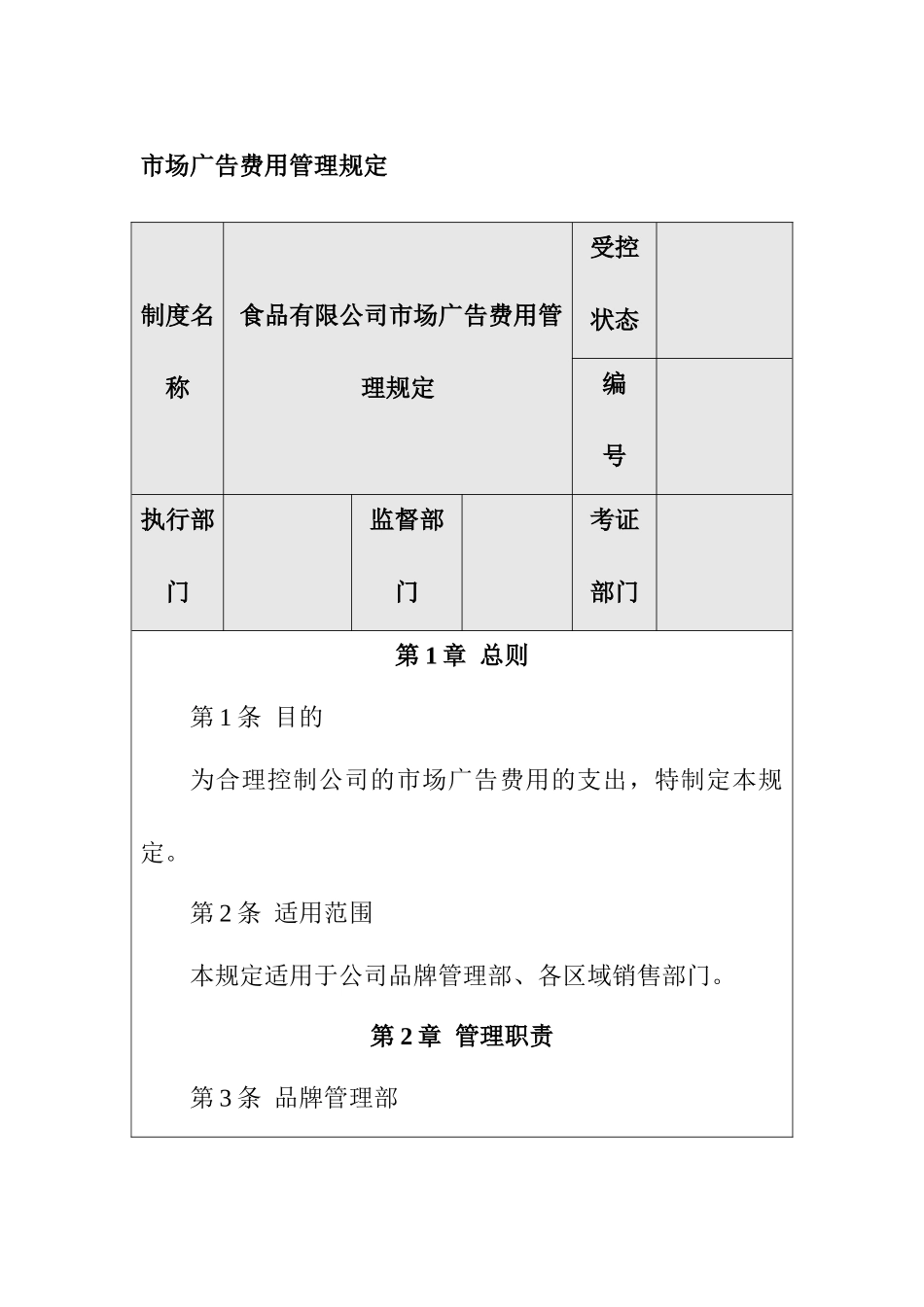 市场广告费用管理规定

| 制度名称 | 食品有限公司市场广告费用管理规定 | | | 受控状态 | |
|---|---|---|---|---|---|
| | | | | 编号 | |
| 执行部门 | | 监督部门 | | 考证部门 | |

第 1 章 总则

第 1 条 目的

为合理控制公司的市场广告费用的支出，特制定本规定。

第 2 条 适用范围

本规定适用于公司品牌管理部、各区域销售部门。

第 2 章 管理职责

第 3 条 品牌管理部